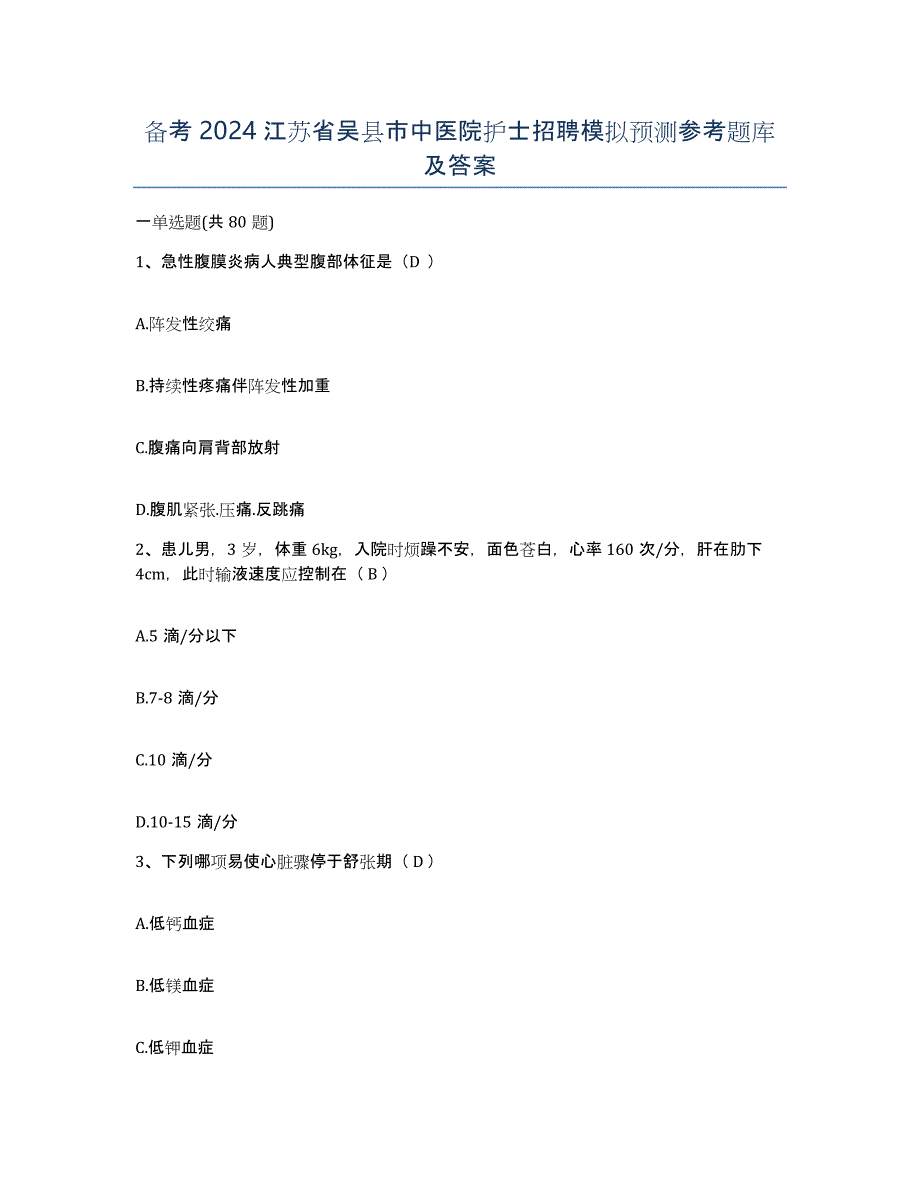 备考 2024 江苏省吴县市中医院护士招聘模拟预测参考题库及答案

一单选题(共 80 题)

1、急性腹膜炎病人典型腹部体征是（D ）

A.阵发性绞痛

B.持续性疼痛伴阵发性加重

C.腹痛向肩背部放射

D.腹肌紧张.压痛.反跳痛

2、患儿男，3 岁，体重 6kg，入院时烦躁不安，面色苍白，心率 160 次/分，肝在肋下 4cm，此时输液速度应控制在（ B ）

A.5 滴/分以下

B.7-8 滴/分

C.10 滴/分

D.10-15 滴/分

3、下列哪项易使心脏骤停于舒张期（ D ）

A.低钙血症

B.低镁血症

C.低钾血症